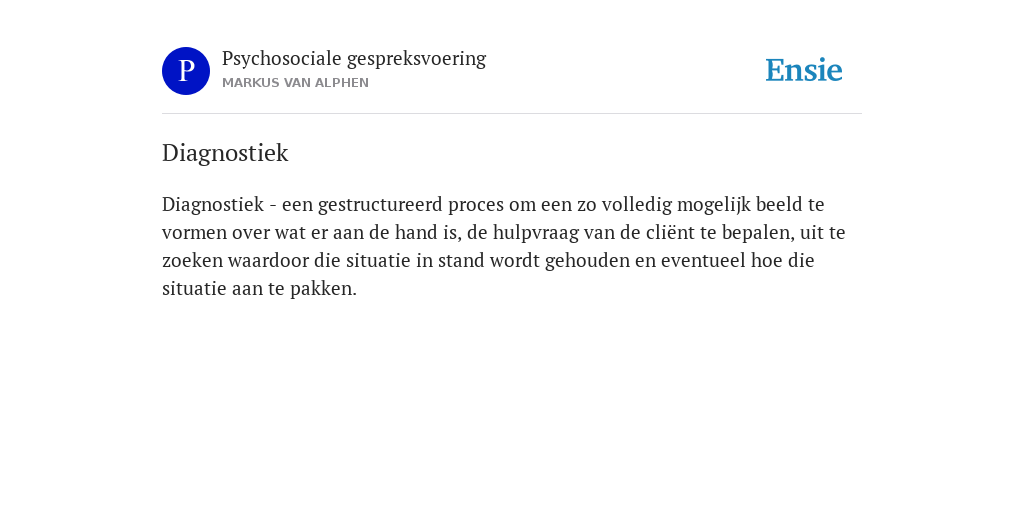 P

Psychosociale gespreksvoering

MARKUS VAN ALPHEN

Ensie

Diagnostiek

Diagnostiek - een gestructureerd proces om een zo volledig mogelijk beeld te vormen over wat er aan de hand is, de hulpvraag van de cliënt te bepalen, uit te zoeken waardoor die situatie in stand wordt gehouden en eventueel hoe die situatie aan te pakken.